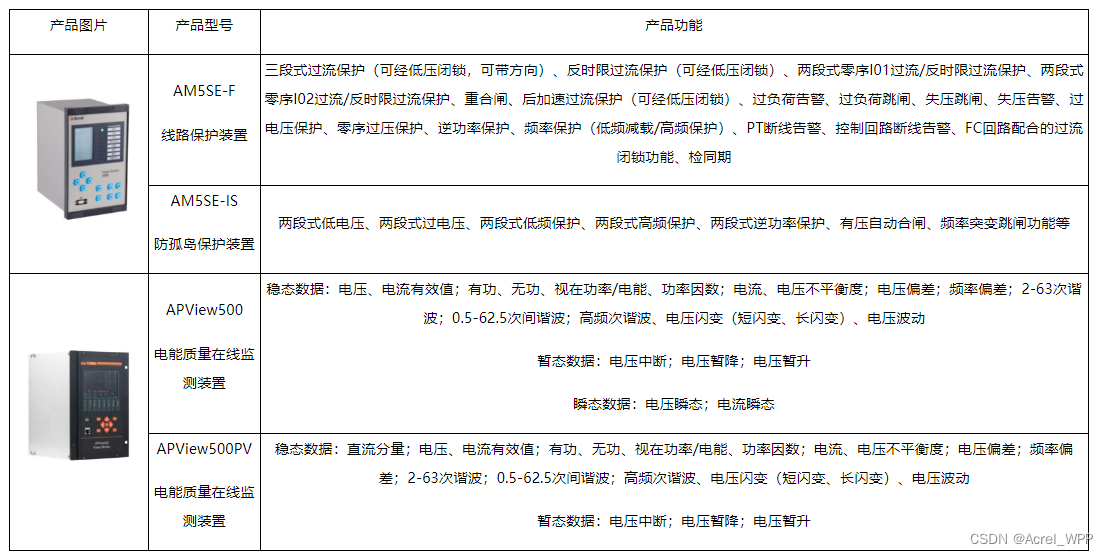 | 产品图片 | 产品型号 | 产品功能 |
|---|---|---|
| | AM5SE-F 线路保护装置 | 三段式过流保护（可经低压闭锁，可带方向）、反时限过流保护（可经低压闭锁）、两段式零序I01过流/反时限过流保护、两段式零序I02过流/反时限过流保护、重合闸、后加速过流保护（可经低压闭锁）、过负荷告警、过负荷跳闸、失压跳闸、失压告警、过电压保护、零序过压保护、逆功率保护、频率保护（低频减载/高频保护）、PT断线告警、控制回路断线告警、FC回路配合的过流闭锁功能、检同期 |
| | AM5SE-IS 防孤岛保护装置 | 两段式低电压、两段式过电压、两段式低频保护、两段式高频保护、两段式逆功率保护、有压自动合闸、频率突变跳闸功能等 |
| | APView500 电能质量在线监测装置 | 稳态数据：电压、电流有效值；有功、无功、视在功率/电能、功率因数；电流、电压不平衡度；电压偏差；频率偏差；2-63次谐波；0.5-62.5次间谐波；高频次谐波、电压闪变（短闪变、长闪变）、电压波动 暂态数据：电压中断；电压暂降；电压暂升 瞬态数据：电压瞬态；电流瞬态 |
| | APView500PV 电能质量在线监测装置 | 稳态数据：直流分量；电压、电流有效值；有功、无功、视在功率/电能、功率因数；电流、电压不平衡度；电压偏差；频率偏差；2-63次谐波；0.5-62.5次间谐波；高频次谐波、电压闪变（短闪变、长闪变）、电压波动 暂态数据：电压中断；电压暂降；电压暂升 |

CSDN @Acrel_WPP